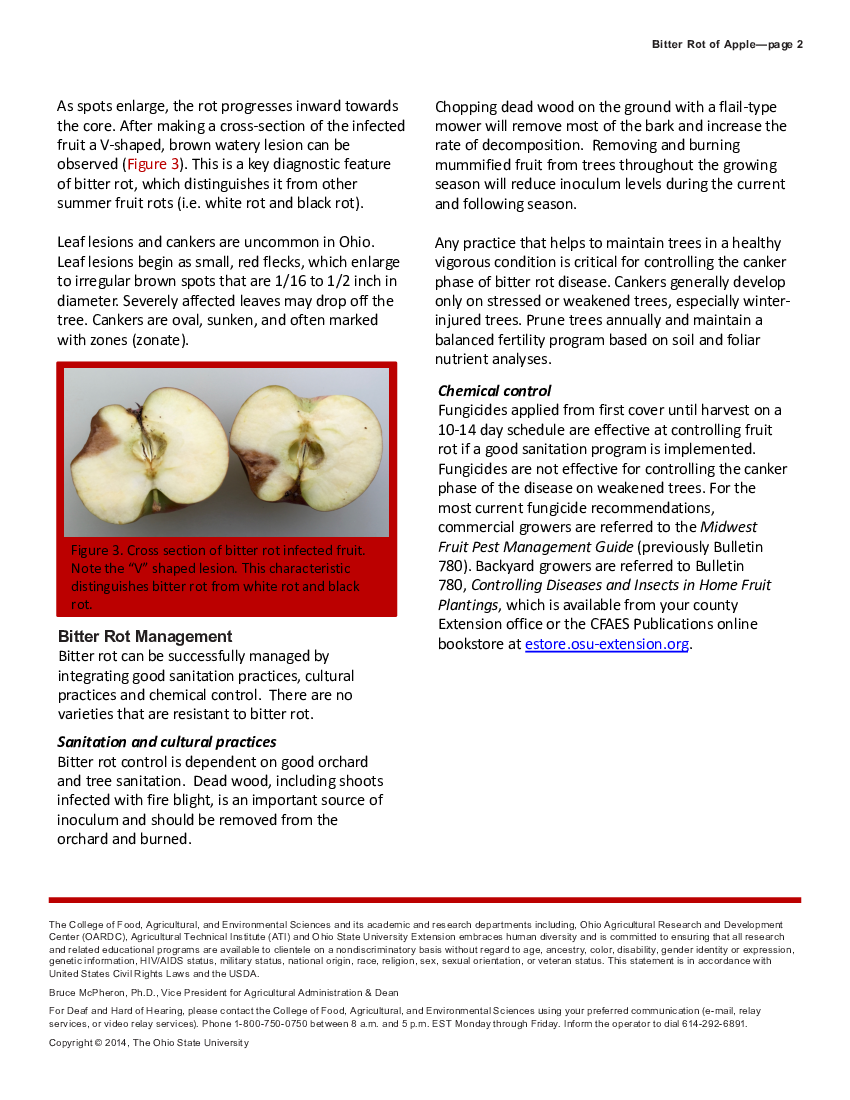 Bitter Rot of Apple—page 2

As spots enlarge, the rot progresses inward towards the core. After making a cross-section of the infected fruit a V-shaped, brown watery lesion can be observed (Figure 3). This is a key diagnostic feature of bitter rot, which distinguishes it from other summer fruit rots (i.e. white rot and black rot).

Leaf lesions and cankers are uncommon in Ohio. Leaf lesions begin as small, red flecks, which enlarge to irregular brown spots that are 1/16 to 1/2 inch in diameter. Severely affected leaves may drop off the tree. Cankers are oval, sunken, and often marked with zones (zonate).

Figure 3. Cross section of bitter rot infected fruit. Note the "V" shaped lesion. This characteristic distinguishes bitter rot from white rot and black rot.

Bitter Rot Management
Bitter rot can be successfully managed by integrating good sanitation practices, cultural practices and chemical control. There are no varieties that are resistant to bitter rot.

Sanitation and cultural practices
Bitter rot control is dependent on good orchard and tree sanitation. Dead wood, including shoots infected with fire blight, is an important source of inoculum and should be removed from the orchard and burned.

Chopping dead wood on the ground with a flail-type mower will remove most of the bark and increase the rate of decomposition. Removing and burning mummified fruit from trees throughout the growing season will reduce inoculum levels during the current and following season.

Any practice that helps to maintain trees in a healthy vigorous condition is critical for controlling the canker phase of bitter rot disease. Cankers generally develop only on stressed or weakened trees, especially winter-injured trees. Prune trees annually and maintain a balanced fertility program based on soil and foliar nutrient analyses.

Chemical control
Fungicides applied from first cover until harvest on a 10-14 day schedule are effective at controlling fruit rot if a good sanitation program is implemented. Fungicides are not effective for controlling the canker phase of the disease on weakened trees. For the most current fungicide recommendations, commercial growers are referred to the Midwest Fruit Pest Management Guide (previously Bulletin 780). Backyard growers are referred to Bulletin 780, Controlling Diseases and Insects in Home Fruit Plantings, which is available from your county Extension office or the CFAES Publications online bookstore at estore.osu-extension.org.

The College of Food, Agricultural, and Environmental Sciences and its academic and research departments including, Ohio Agricultural Research and Development Center (OARDC), Agricultural Technical Institute (ATI) and Ohio State University Extension embraces human diversity and is committed to ensuring that all research and related educational programs are available to clientele on a nondiscriminatory basis without regard to age, ancestry, color, disability, gender identity or expression, genetic information, HIV/AIDS status, military status, national origin, race, religion, sex, sexual orientation, or veteran status. This statement is in accordance with United States Civil Rights Laws and the USDA.

Bruce McPheron, Ph.D., Vice President for Agricultural Administration & Dean

For Deaf and Hard of Hearing, please contact the College of Food, Agricultural, and Environmental Sciences using your preferred communication (e-mail, relay services, or video relay services). Phone 1-800-750-0750 between 8 a.m. and 5 p.m. EST Monday through Friday. Inform the operator to dial 614-292-6891.

Copyright © 2014, The Ohio State University